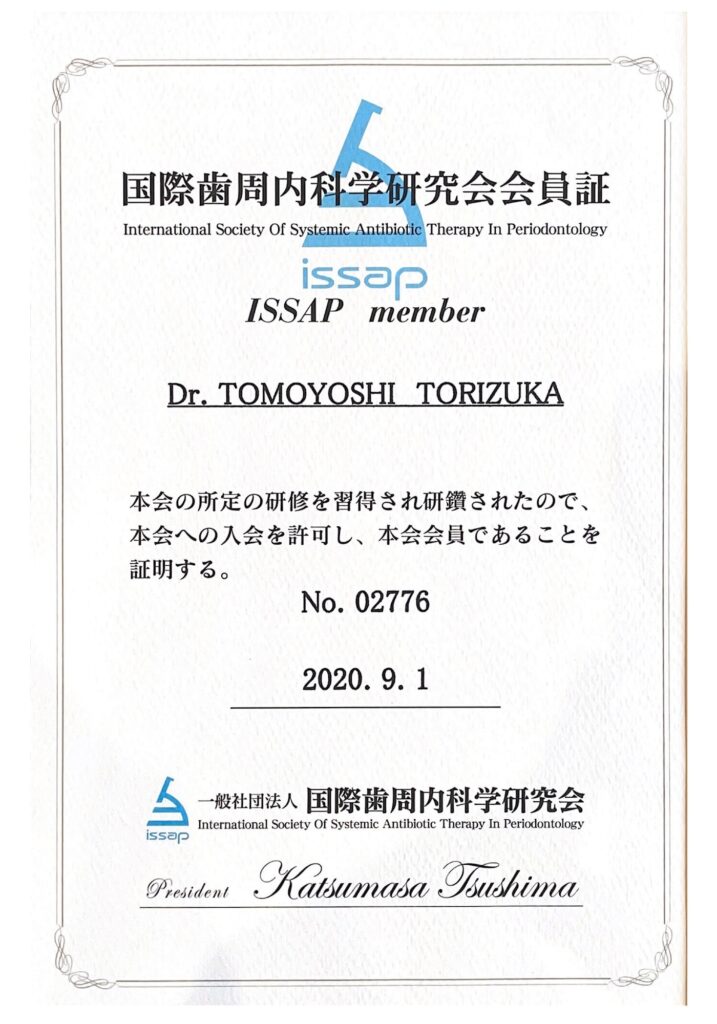 国際歯周内科学研究会会員証
International Society Of Systemic Antibiotic Therapy In Periodontology
issap
ISSAP member

Dr. TOMOYOSHI TORIZUKA

本会の所定の研修を習得され研鑽されたので、本会への入会を許可し、本会会員であることを証明する。
No. 02776

2020. 9. 1

issap 一般社団法人 国際歯周内科学研究会
International Society Of Systemic Antibiotic Therapy In Periodontology

President Katsumasa Tsushima